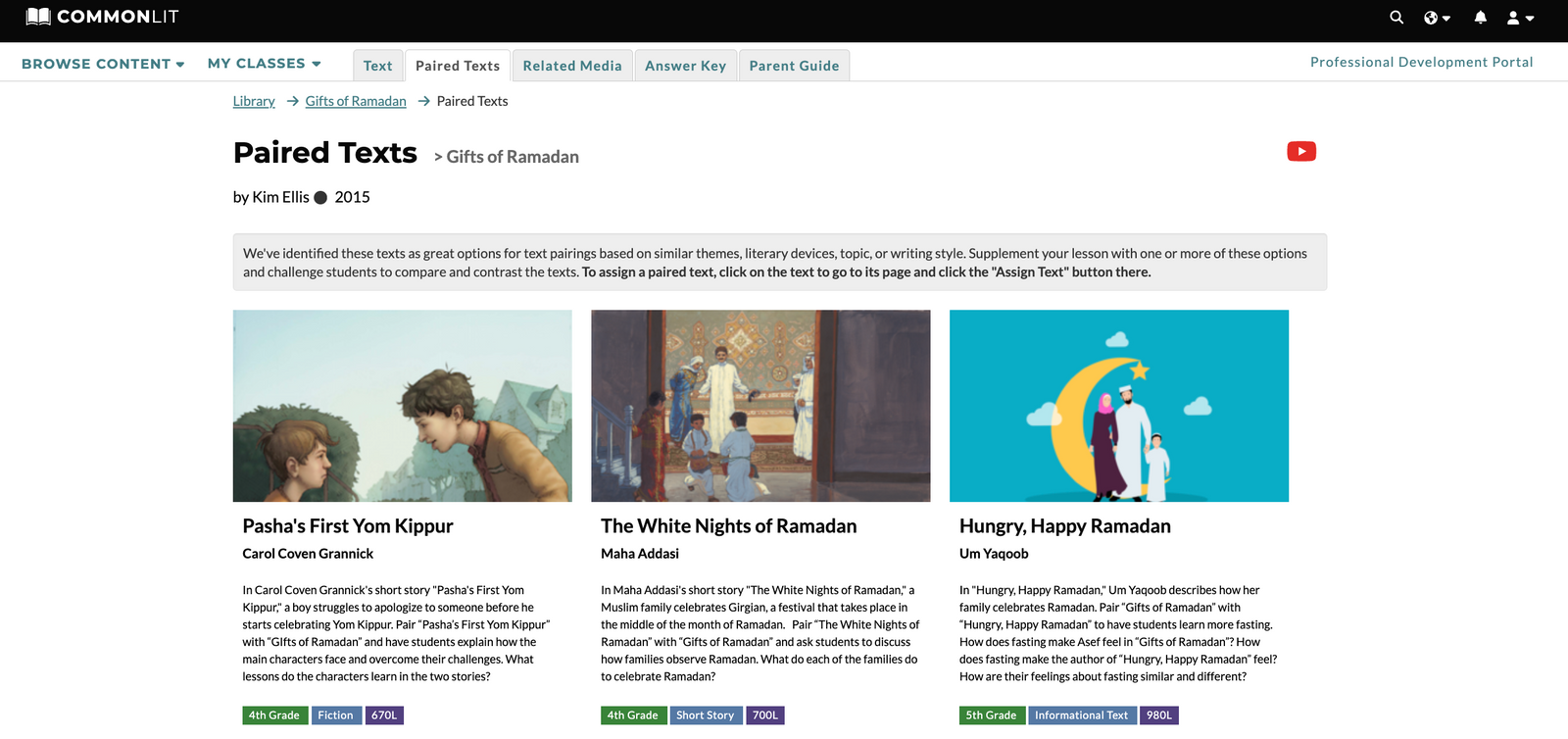 COMMONLIT

BROWSE CONTENT MY CLASSES Text Paired Texts Related Media Answer Key Parent Guide Professional Development Portal

Library → Gifts of Ramadan → Paired Texts

Paired Texts > Gifts of Ramadan

by Kim Ellis 2015

We've identified these texts as great options for text pairings based on similar themes, literary devices, topic, or writing style. Supplement your lesson with one or more of these options and challenge students to compare and contrast the texts. To assign a paired text, click on the text to go to its page and click the "Assign Text" button there.

Pasha's First Yom Kippur

Carol Coven Grannick

In Carol Coven Grannick's short story "Pasha's First Yom Kippur," a boy struggles to apologize to someone before he starts celebrating Yom Kippur. Pair "Pasha's First Yom Kippur" with "GIfts of Ramadan" and have students explain how the main characters face and overcome their challenges. What lessons do the characters learn in the two stories?

4th Grade Fiction 670L

The White Nights of Ramadan

Maha Addasi

In Maha Addasi's short story "The White Nights of Ramadan," a Muslim family celebrates Girgian, a festival that takes place in the middle of the month of Ramadan. Pair "The White Nights of Ramadan" with "Gifts of Ramadan" and ask students to discuss how families observe Ramadan. What do each of the families do to celebrate Ramadan?

4th Grade Short Story 700L

Hungry, Happy Ramadan

Um Yaqoob

In "Hungry, Happy Ramadan," Um Yaqoob describes how her family celebrates Ramadan. Pair "Gifts of Ramadan" with "Hungry, Happy Ramadan" to have students learn more fasting. How does fasting make Asef feel in "Gifts of Ramadan"? How does fasting make the author of "Hungry, Happy Ramadan" feel? How are their feelings about fasting similar and different?

5th Grade Informational Text 980L